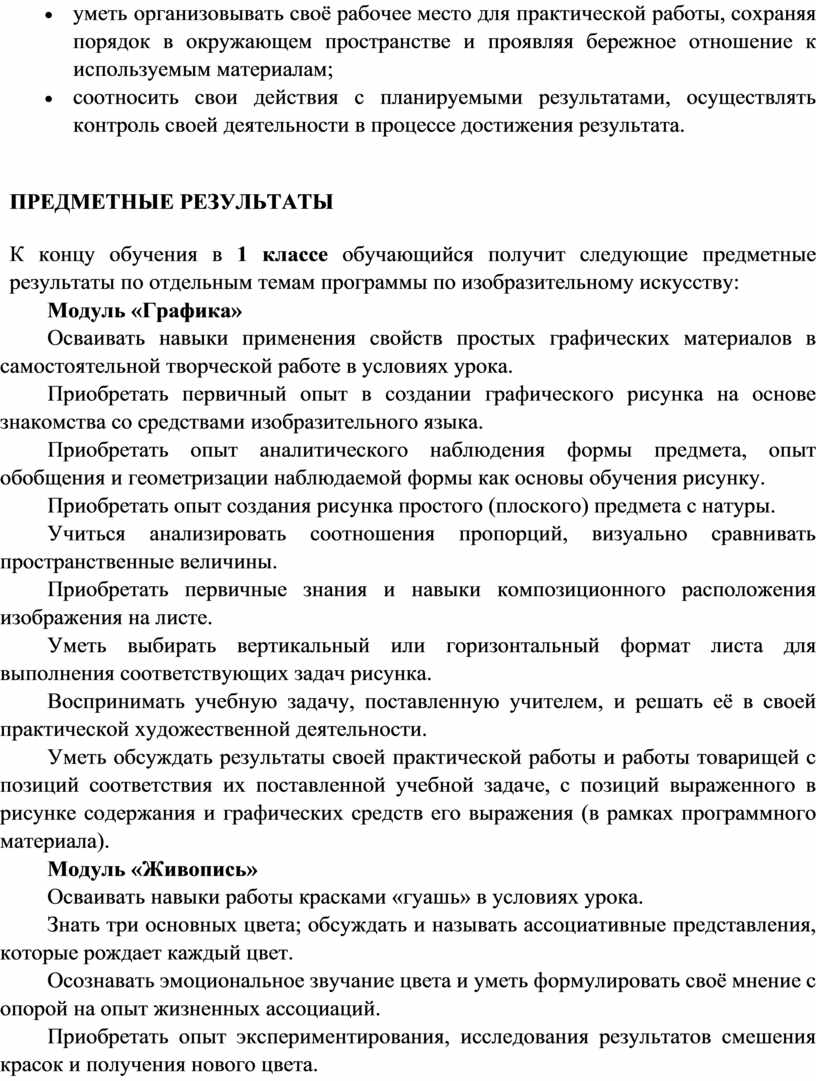 • уметь организовывать своё рабочее место для практической работы, сохраняя порядок в окружающем пространстве и проявляя бережное отношение к используемым материалам;
• соотносить свои действия с планируемыми результатами, осуществлять контроль своей деятельности в процессе достижения результата.

ПРЕДМЕТНЫЕ РЕЗУЛЬТАТЫ

К концу обучения в 1 классе обучающийся получит следующие предметные результаты по отдельным темам программы по изобразительному искусству:

Модуль «Графика»

Осваивать навыки применения свойств простых графических материалов в самостоятельной творческой работе в условиях урока.

Приобретать первичный опыт в создании графического рисунка на основе знакомства со средствами изобразительного языка.

Приобретать опыт аналитического наблюдения формы предмета, опыт обобщения и геометризации наблюдаемой формы как основы обучения рисунку.

Приобретать опыт создания рисунка простого (плоского) предмета с натуры.

Учиться анализировать соотношения пропорций, визуально сравнивать пространственные величины.

Приобретать первичные знания и навыки композиционного расположения изображения на листе.

Уметь выбирать вертикальный или горизонтальный формат листа для выполнения соответствующих задач рисунка.

Воспринимать учебную задачу, поставленную учителем, и решать её в своей практической художественной деятельности.

Уметь обсуждать результаты своей практической работы и работы товарищей с позиций соответствия их поставленной учебной задаче, с позиций выраженного в рисунке содержания и графических средств его выражения (в рамках программного материала).

Модуль «Живопись»

Осваивать навыки работы красками «гуашь» в условиях урока.

Знать три основных цвета; обсуждать и называть ассоциативные представления, которые рождает каждый цвет.

Осознавать эмоциональное звучание цвета и уметь формулировать своё мнение с опорой на опыт жизненных ассоциаций.

Приобретать опыт экспериментирования, исследования результатов смешения красок и получения нового цвета.